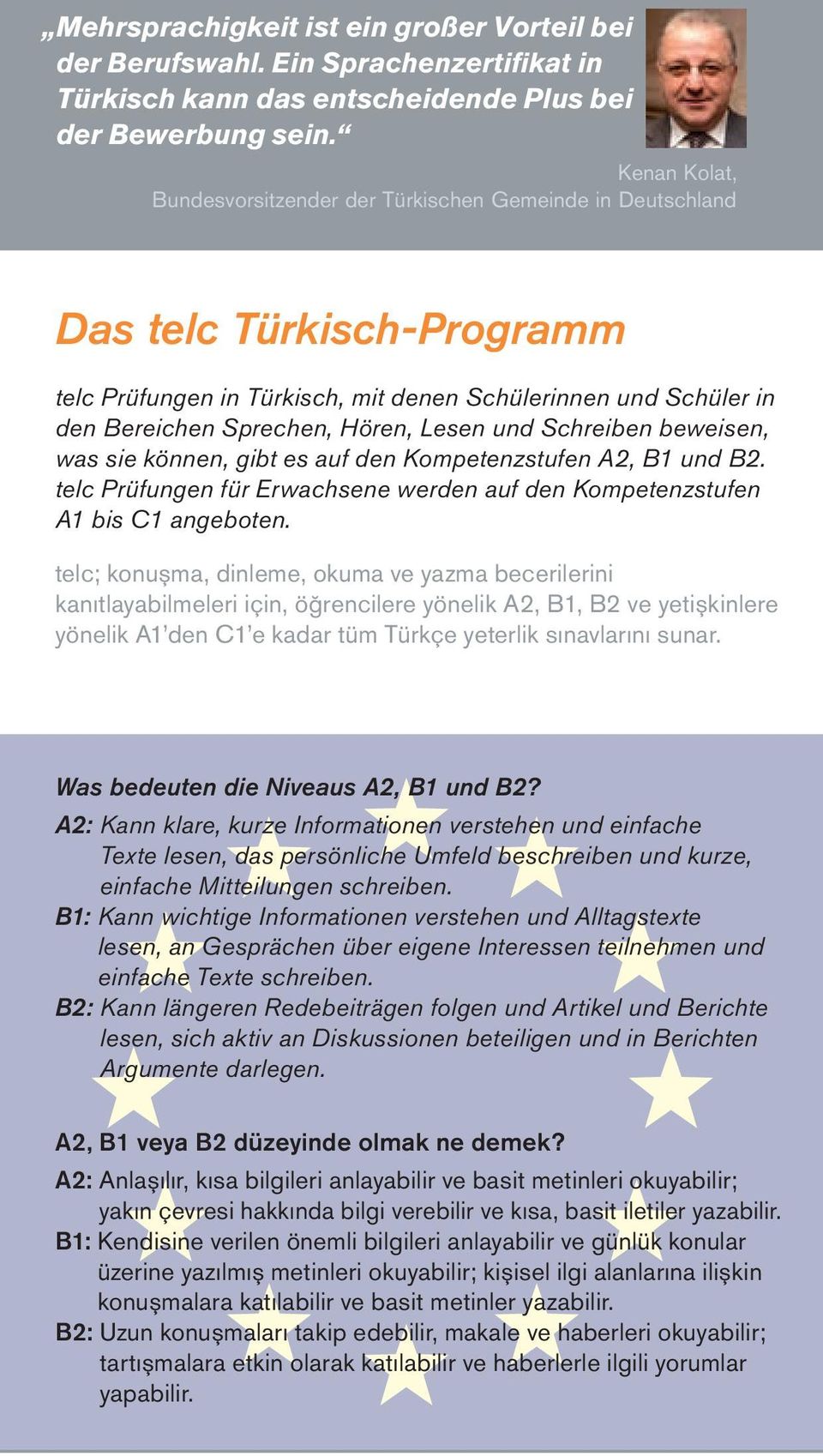 „Mehrsprachigkeit ist ein großer Vorteil bei der Berufswahl. Ein Sprachenzertifikat in Türkisch kann das entscheidende Plus bei der Bewerbung sein.“

Kenan Kolat,
Bundesvorsitzender der Türkischen Gemeinde in Deutschland

Das telc Türkisch-Programm

telc Prüfungen in Türkisch, mit denen Schülerinnen und Schüler in den Bereichen Sprechen, Hören, Lesen und Schreiben beweisen, was sie können, gibt es auf den Kompetenzstufen A2, B1 und B2. telc Prüfungen für Erwachsene werden auf den Kompetenzstufen A1 bis C1 angeboten.

telc; konuşma, dinleme, okuma ve yazma becerilerini kanıtlayabilmeleri için, öğrencilere yönelik A2, B1, B2 ve yetişkinlere yönelik A1'den C1'e kadar tüm Türkçe yeterlik sınavlarını sunar.

Was bedeuten die Niveaus A2, B1 und B2?
A2: Kann klare, kurze Informationen verstehen und einfache Texte lesen, das persönliche Umfeld beschreiben und kurze, einfache Mitteilungen schreiben.
B1: Kann wichtige Informationen verstehen und Alltagstexte lesen, an Gesprächen über eigene Interessen teilnehmen und einfache Texte schreiben.
B2: Kann längeren Redebeiträgen folgen und Artikel und Berichte lesen, sich aktiv an Diskussionen beteiligen und in Berichten Argumente darlegen.

A2, B1 veya B2 düzeyinde olmak ne demek?
A2: Anlaşılır, kısa bilgileri anlayabilir ve basit metinleri okuyabilir; yakın çevresi hakkında bilgi verebilir ve kısa, basit iletiler yazabilir.
B1: Kendisine verilen önemli bilgileri anlayabilir ve günlük konular üzerine yazılmış metinleri okuyabilir; kişisel ilgi alanlarına ilişkin konuşmalara katılabilir ve basit metinler yazabilir.
B2: Uzun konuşmaları takip edebilir, makale ve haberleri okuyabilir; tartışmalara etkin olarak katılabilir ve haberlerle ilgili yorumlar yapabilir.